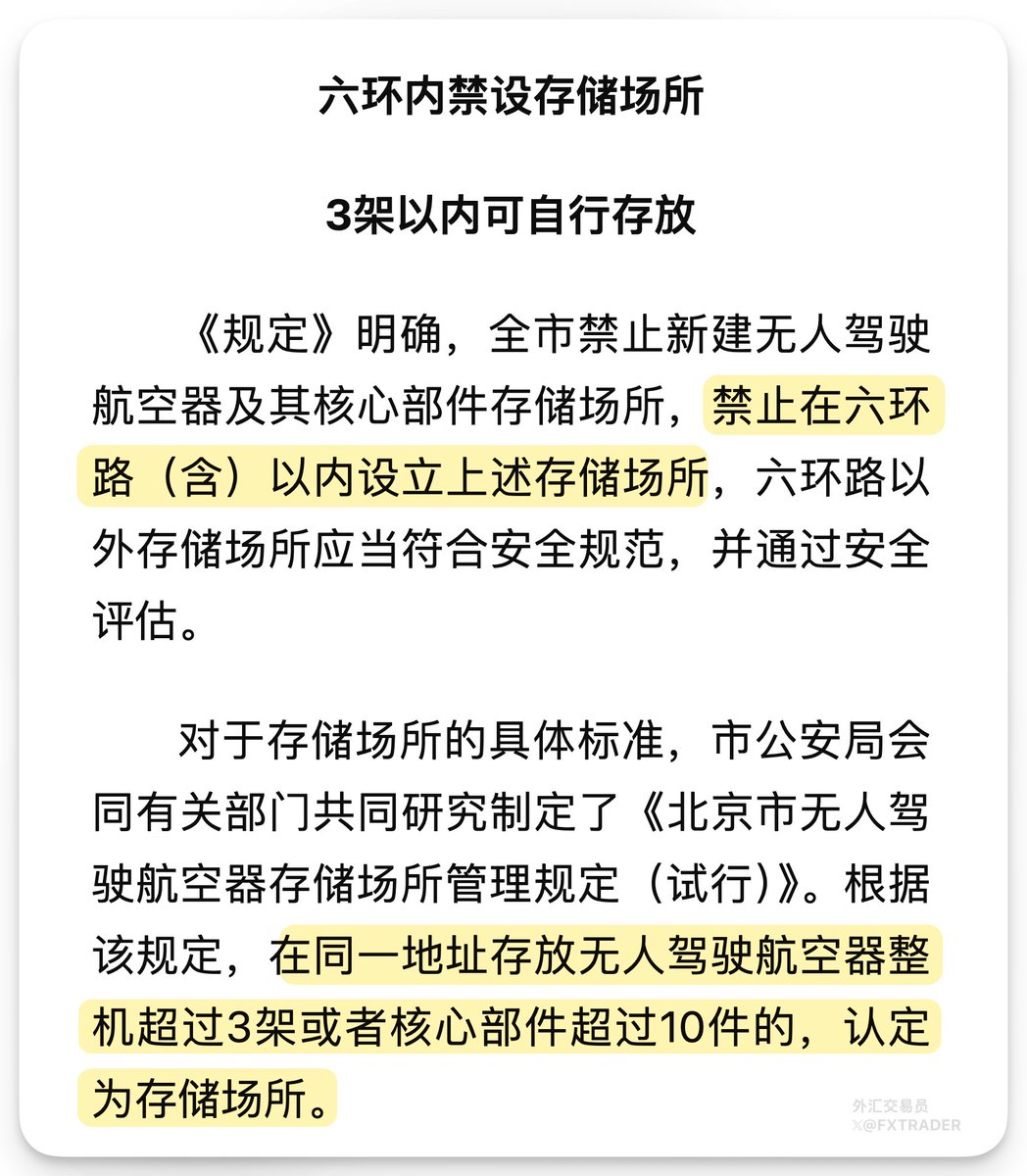 六环内禁设存储场所

3架以内可自行存放

《规定》明确，全市禁止新建无人驾驶航空器及其核心部件存储场所，禁止在六环路（含）以内设立上述存储场所，六环路以外存储场所应当符合安全规范，并通过安全评估。

对于存储场所的具体标准，市公安局会同有关部门共同研究制定了《北京市无人驾驶航空器存储场所管理规定（试行）》。根据该规定，在同一地址存放无人驾驶航空器整机超过3架或者核心部件超过10件的，认定为存储场所。

外汇交易员
X@FXTRADER